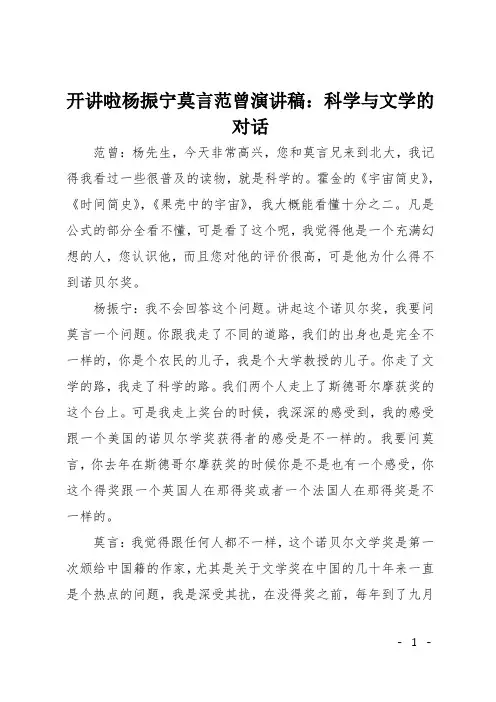 开讲啦杨振宁莫言范曾演讲稿：科学与文学的对话

范曾：杨先生，今天非常高兴，您和莫言兄来到北大，我记得我看过一些很普及的读物，就是科学的。霍金的《宇宙简史》，《时间简史》，《果壳中的宇宙》，我大概能看懂十分之二。凡是公式的部分全看不懂，可是看了这个呢，我觉得他是一个充满幻想的人，您认识他，而且您对他的评价很高，可是他为什么得不到诺贝尔奖。

杨振宁：我不会回答这个问题。讲起这个诺贝尔奖，我要问莫言一个问题。你跟我走了不同的道路，我们的出身也是完全不一样的，你是个农民的儿子，我是个大学教授的儿子。你走了文学的路，我走了科学的路。我们两个人走上了斯德哥尔摩获奖的这个台上。可是我走上奖台的时候，我深深的感受到，我的感受跟一个美国的诺贝尔学奖获得者的感受是不一样的。我要问莫言，你去年在斯德哥尔摩获奖的时候你是不是也有一个感受，你这个得奖跟一个英国人在那得奖或者一个法国人在那得奖是不一样的。

莫言：我觉得跟任何人都不一样，这个诺贝尔文学奖是第一次颁给中国籍的作家，尤其是关于文学奖在中国的几十年来一直是个热点的问题，我是深受其扰，在没得奖之前，每年到了九月

- 1 -